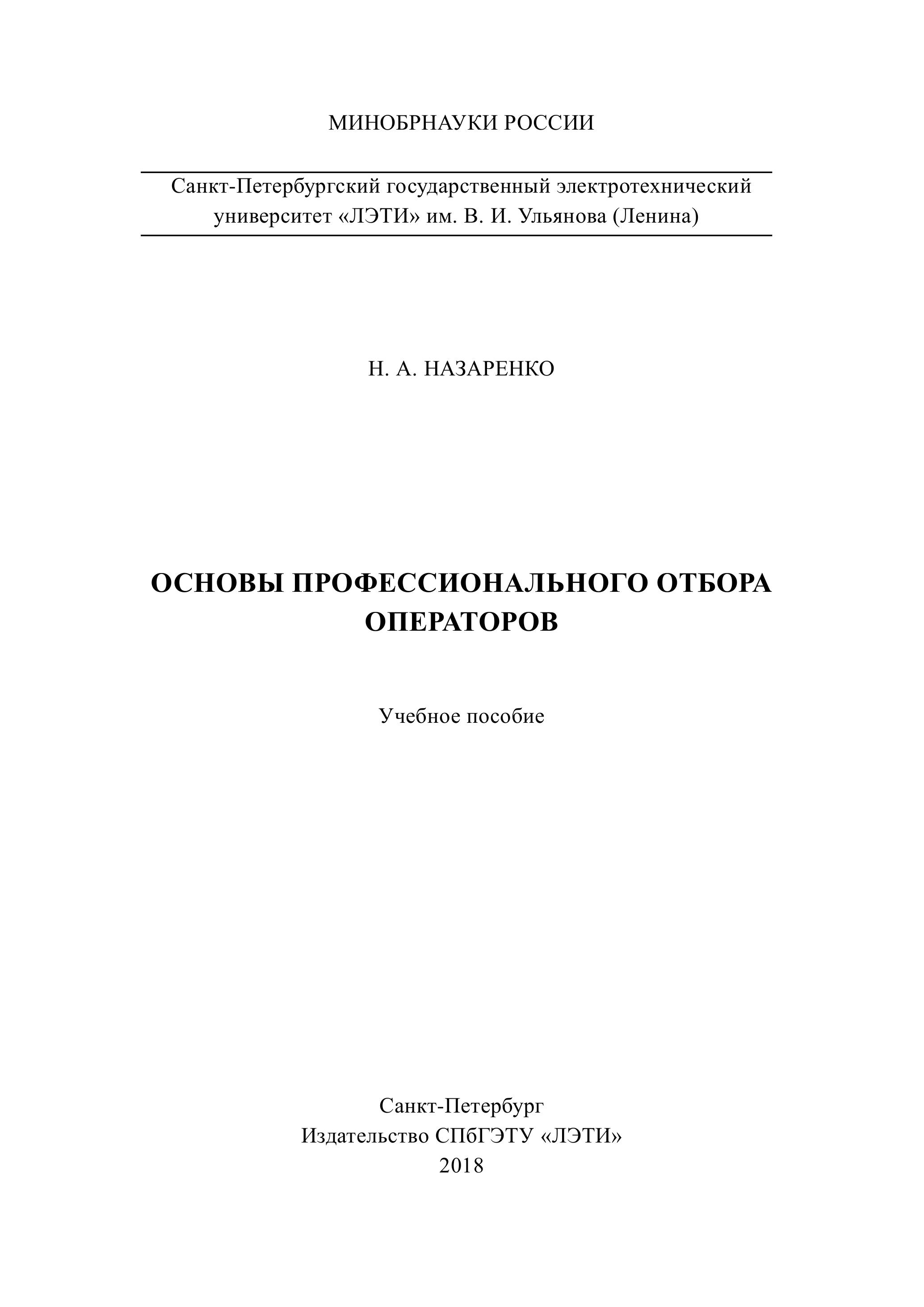 МИНОБРНАУКИ РОССИИ

Санкт-Петербургский государственный электротехнический университет «ЛЭТИ» им. В. И. Ульянова (Ленина)

Н. А. НАЗАРЕНКО

ОСНОВЫ ПРОФЕССИОНАЛЬНОГО ОТБОРА ОПЕРАТОРОВ

Учебное пособие

Санкт-Петербург
Издательство СПбГЭТУ «ЛЭТИ»
2018